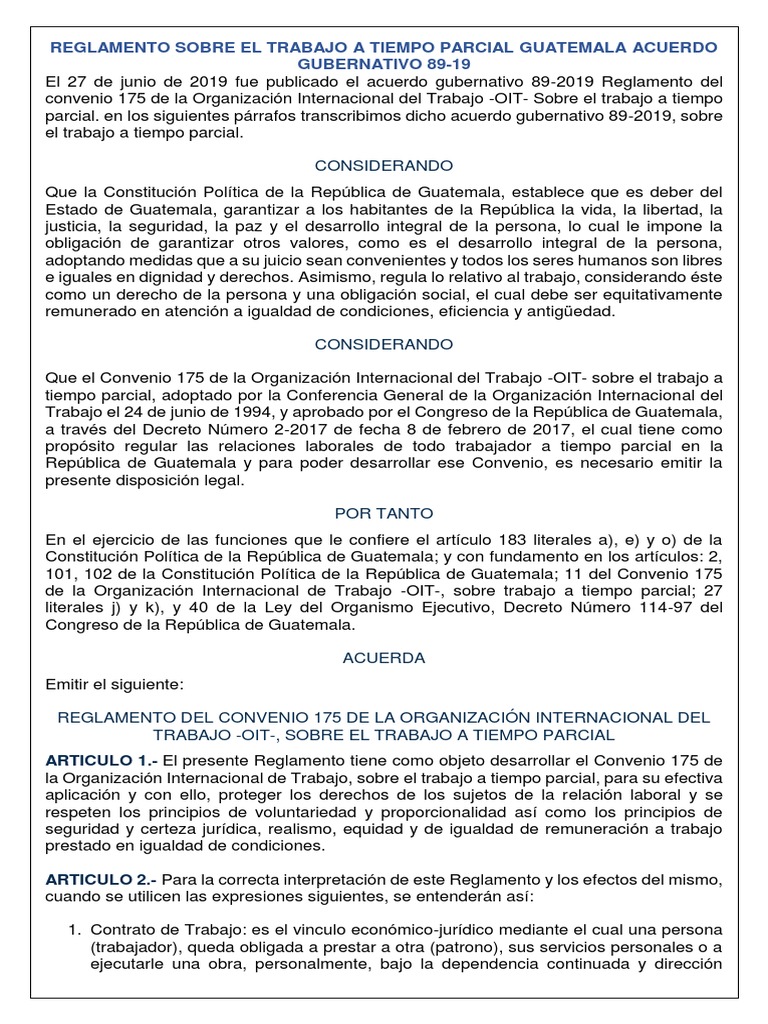 REGLAMENTO SOBRE EL TRABAJO A TIEMPO PARCIAL GUATEMALA ACUERDO GUBERNATIVO 89-19

El 27 de junio de 2019 fue publicado el acuerdo gubernativo 89-2019 Reglamento del convenio 175 de la Organización Internacional del Trabajo -OIT- Sobre el trabajo a tiempo parcial. en los siguientes párrafos transcribimos dicho acuerdo gubernativo 89-2019, sobre el trabajo a tiempo parcial.

CONSIDERANDO

Que la Constitución Política de la República de Guatemala, establece que es deber del Estado de Guatemala, garantizar a los habitantes de la República la vida, la libertad, la justicia, la seguridad, la paz y el desarrollo integral de la persona, lo cual le impone la obligación de garantizar otros valores, como es el desarrollo integral de la persona, adoptando medidas que a su juicio sean convenientes y todos los seres humanos son libres e iguales en dignidad y derechos. Asimismo, regula lo relativo al trabajo, considerando éste como un derecho de la persona y una obligación social, el cual debe ser equitativamente remunerado en atención a igualdad de condiciones, eficiencia y antigüedad.

CONSIDERANDO

Que el Convenio 175 de la Organización Internacional del Trabajo -OIT- sobre el trabajo a tiempo parcial, adoptado por la Conferencia General de la Organización Internacional del Trabajo el 24 de junio de 1994, y aprobado por el Congreso de la República de Guatemala, a través del Decreto Número 2-2017 de fecha 8 de febrero de 2017, el cual tiene como propósito regular las relaciones laborales de todo trabajador a tiempo parcial en la República de Guatemala y para poder desarrollar ese Convenio, es necesario emitir la presente disposición legal.

POR TANTO

En el ejercicio de las funciones que le confiere el artículo 183 literales a), e) y o) de la Constitución Política de la República de Guatemala; y con fundamento en los artículos: 2, 101, 102 de la Constitución Política de la República de Guatemala; 11 del Convenio 175 de la Organización Internacional de Trabajo -OIT-, sobre trabajo a tiempo parcial; 27 literales j) y k), y 40 de la Ley del Organismo Ejecutivo, Decreto Número 114-97 del Congreso de la República de Guatemala.

ACUERDA

Emitir el siguiente:

REGLAMENTO DEL CONVENIO 175 DE LA ORGANIZACIÓN INTERNACIONAL DEL TRABAJO -OIT-, SOBRE EL TRABAJO A TIEMPO PARCIAL

ARTICULO 1.- El presente Reglamento tiene como objeto desarrollar el Convenio 175 de la Organización Internacional de Trabajo, sobre el trabajo a tiempo parcial, para su efectiva aplicación y con ello, proteger los derechos de los sujetos de la relación laboral y se respeten los principios de voluntariedad y proporcionalidad así como los principios de seguridad y certeza jurídica, realismo, equidad y de igualdad de remuneración a trabajo prestado en igualdad de condiciones.

ARTICULO 2.- Para la correcta interpretación de este Reglamento y los efectos del mismo, cuando se utilicen las expresiones siguientes, se entenderán así:

1. Contrato de Trabajo: es el vinculo económico-jurídico mediante el cual una persona (trabajador), queda obligada a prestar a otra (patrono), sus servicios personales o a ejecutarle una obra, personalmente, bajo la dependencia continuada y dirección